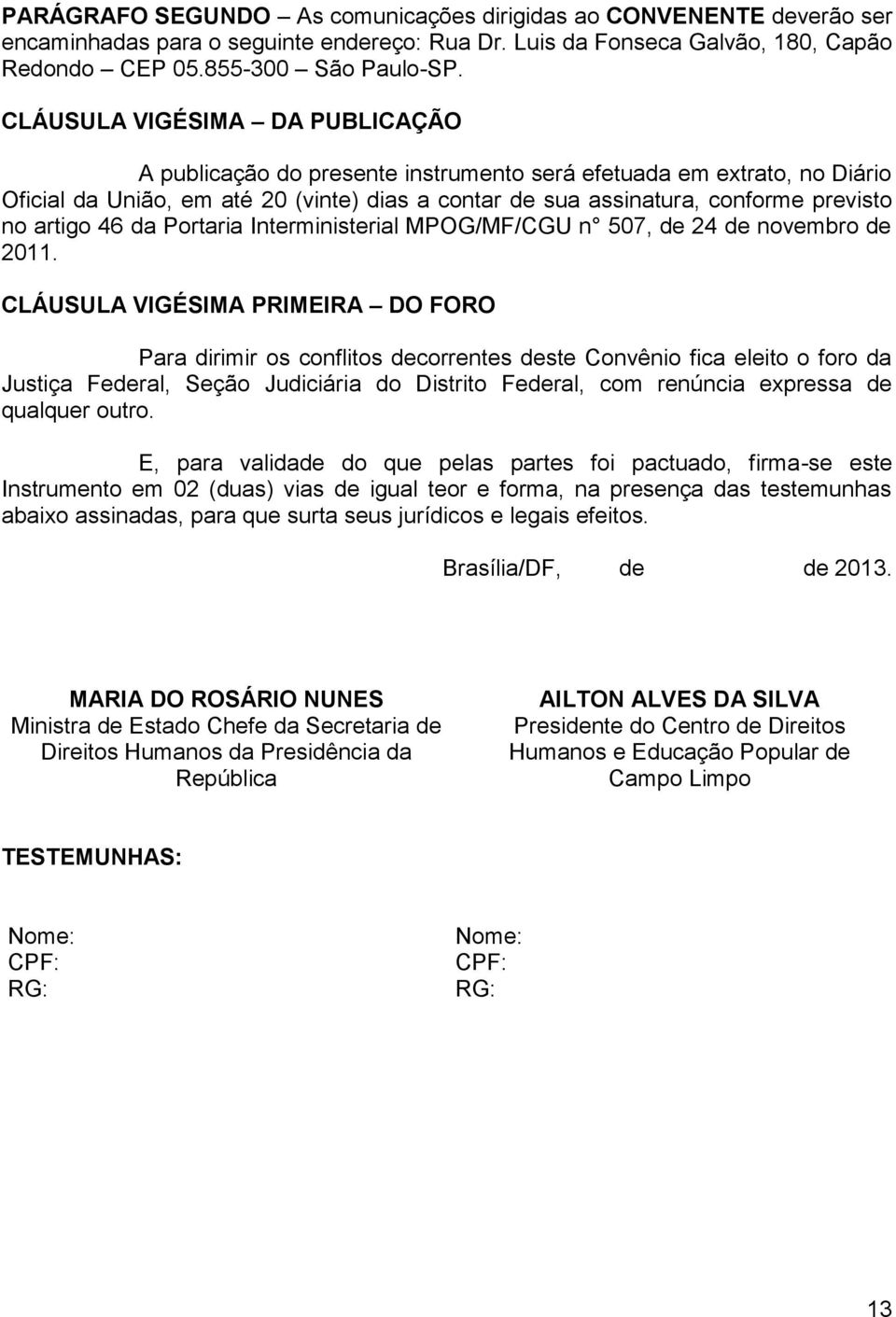 PARÁGRAFO SEGUNDO – As comunicações dirigidas ao CONVENENTE deverão ser encaminhadas para o seguinte endereço: Rua Dr. Luis da Fonseca Galvão, 180, Capão Redondo – CEP 05.855-300 – São Paulo-SP.

CLÁUSULA VIGÉSIMA – DA PUBLICAÇÃO

A publicação do presente instrumento será efetuada em extrato, no Diário Oficial da União, em até 20 (vinte) dias a contar de sua assinatura, conforme previsto no artigo 46 da Portaria Interministerial MPOG/MF/CGU n° 507, de 24 de novembro de 2011.

CLÁUSULA VIGÉSIMA PRIMEIRA – DO FORO

Para dirimir os conflitos decorrentes deste Convênio fica eleito o foro da Justiça Federal, Seção Judiciária do Distrito Federal, com renúncia expressa de qualquer outro.

E, para validade do que pelas partes foi pactuado, firma-se este Instrumento em 02 (duas) vias de igual teor e forma, na presença das testemunhas abaixo assinadas, para que surta seus jurídicos e legais efeitos.

Brasília/DF, de de 2013.

MARIA DO ROSÁRIO NUNES
Ministra de Estado Chefe da Secretaria de Direitos Humanos da Presidência da República

AILTON ALVES DA SILVA
Presidente do Centro de Direitos Humanos e Educação Popular de Campo Limpo

TESTEMUNHAS:

Nome:
CPF:
RG:

Nome:
CPF:
RG:

13